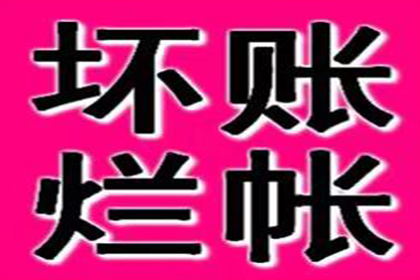 坏账
烂帐